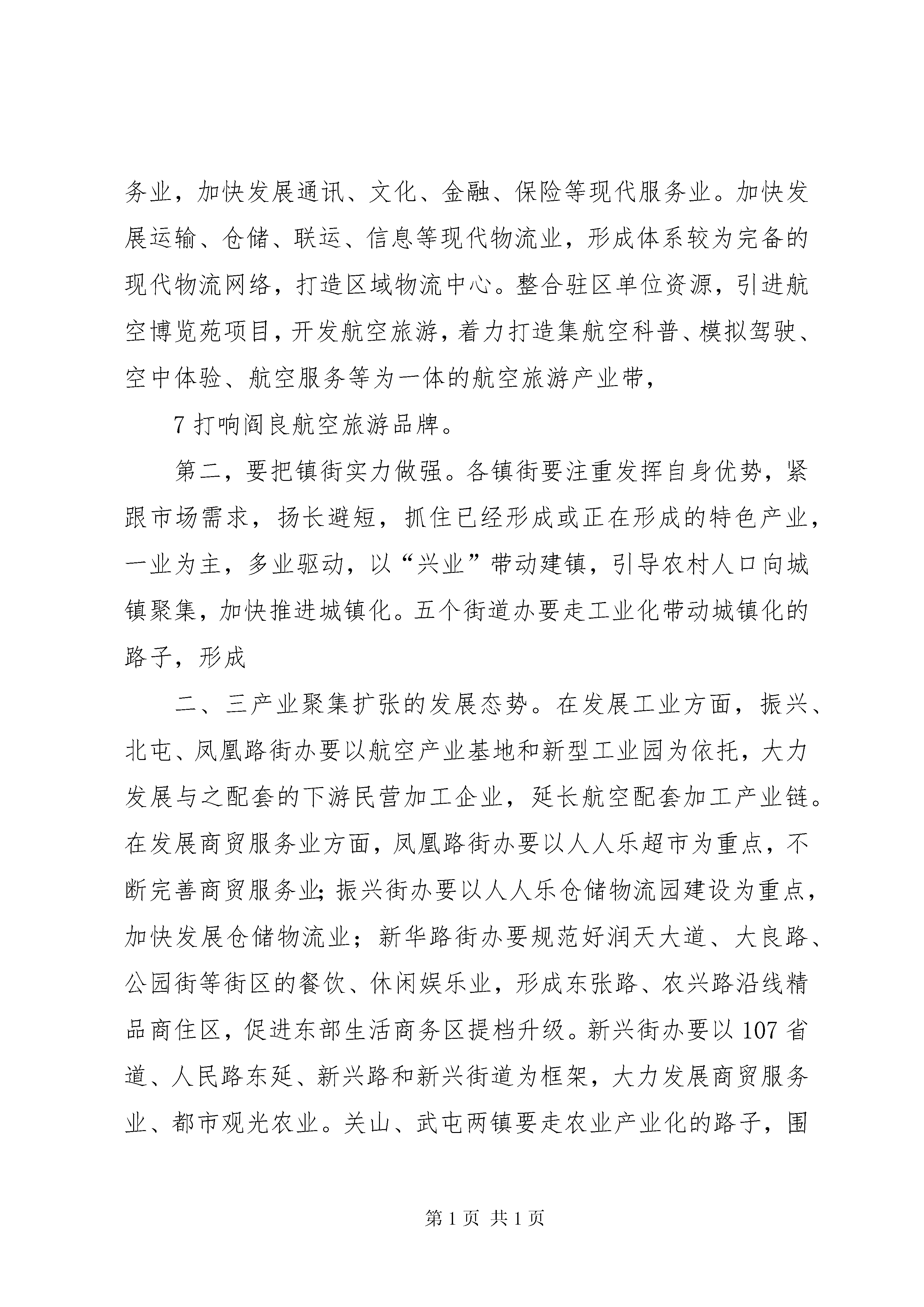 务业，加快发展通讯、文化、金融、保险等现代服务业。加快发展运输、仓储、联运、信息等现代物流业，形成体系较为完备的现代物流网络，打造区域物流中心。整合驻区单位资源，引进航空博览苑项目，开发航空旅游，着力打造集航空科普、模拟驾驶、空中体验、航空服务等为一体的航空旅游产业带，

7 打响阎良航空旅游品牌。

第二，要把镇街实力做强。各镇街要注重发挥自身优势，紧跟市场需求，扬长避短，抓住已经形成或正在形成的特色产业，一业为主，多业驱动，以“兴业”带动建镇，引导农村人口向城镇聚集，加快推进城镇化。五个街道办要走工业化带动城镇化的路子，形成

二、三产业聚集扩张的发展态势。在发展工业方面，振兴、北屯、凤凰路街办要以航空产业基地和新型工业园为依托，大力发展与之配套的下游民营加工企业，延长航空配套加工产业链。在发展商贸服务业方面，凤凰路街办要以人人乐超市为重点，不断完善商贸服务业；振兴街办要以人人乐仓储物流园建设为重点，加快发展仓储物流业；新华路街办要规范好润天大道、大良路、公园街等街区的餐饮、休闲娱乐业，形成东张路、农兴路沿线精品商住区，促进东部生活商务区提档升级。新兴街办要以 107 省道、人民路东延、新兴路和新兴街道为框架，大力发展商贸服务业、都市观光农业。关山、武屯两镇要走农业产业化的路子，围

第 1 页 共 1 页